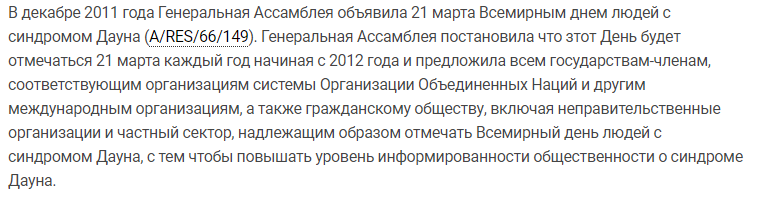 В декабре 2011 года Генеральная Ассамблея объявила 21 марта Всемирным днем людей с синдромом Дауна (A/RES/66/149). Генеральная Ассамблея постановила что этот День будет отмечаться 21 марта каждый год начиная с 2012 года и предложила всем государствам-членам, соответствующим организациям системы Организации Объединенных Наций и другим международным организациям, а также гражданскому обществу, включая неправительственные организации и частный сектор, надлежащим образом отмечать Всемирный день людей с синдромом Дауна, с тем чтобы повышать уровень информированности общественности о синдроме Дауна.